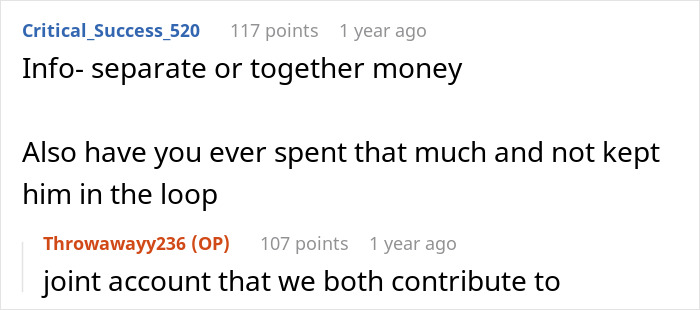 Critical_Success_520 117 points 1 year ago
Info- separate or together money

Also have you ever spent that much and not kept him in the loop

Throwawayy236 (OP) 107 points 1 year ago
joint account that we both contribute to